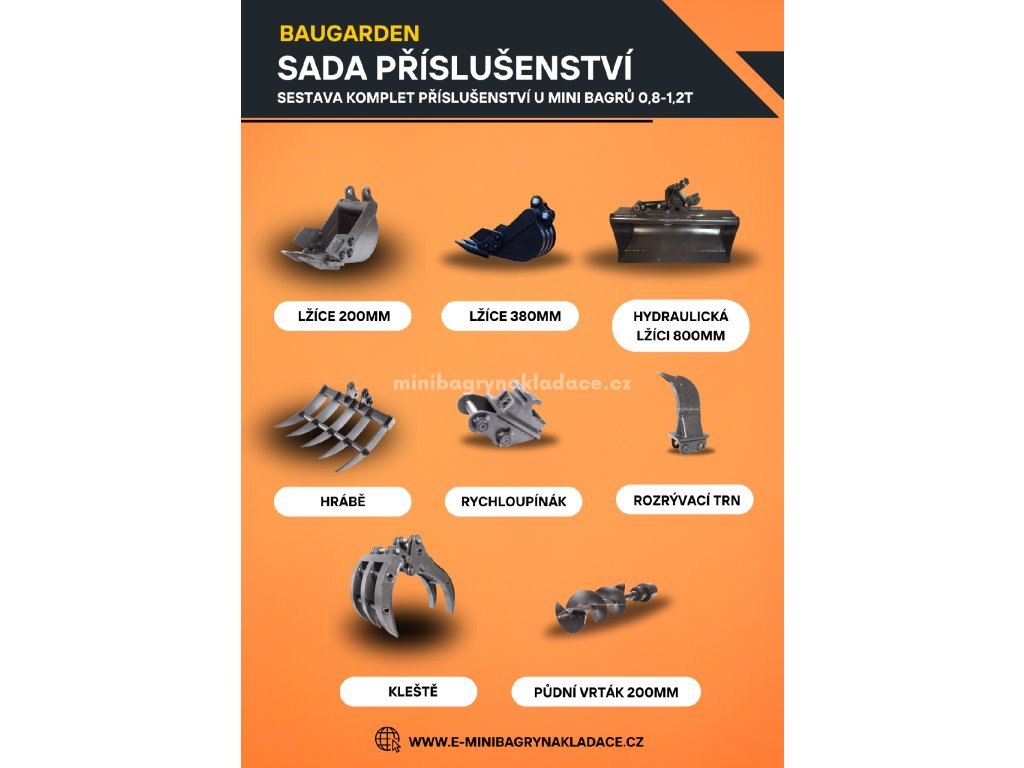 BAUGARDEN
SADA PŘÍSLUŠENSTVÍ
SESTAVA KOMPLET PŘÍSLUŠENSTVÍ U MINI BAGRŮ 0,8-1,2T

LŽÍCE 200MM

LŽÍCE 380MM

HYDRAULICKÁ LŽÍCI 800MM

HRÁBĚ

RYCHLOUPÍNÁK

ROZRÝVACÍ TRN

KLEŠTĚ

PŮDNÍ VRTÁK 200MM

WWW.E-MINIBAGRYNAKLADACE.CZ

minibagrynakladace.cz